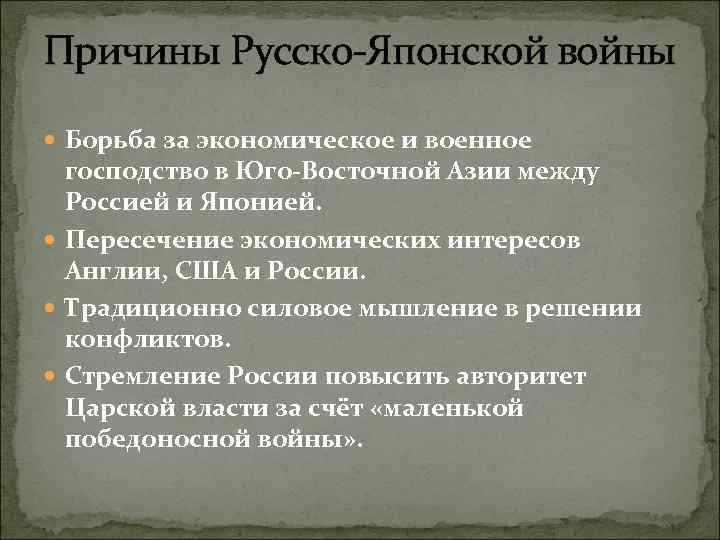 Причины Русско-Японской войны

Борьба за экономическое и военное господство в Юго-Восточной Азии между Россией и Японией.

Пересечение экономических интересов Англии, США и России.

Традиционно силовое мышление в решении конфликтов.

Стремление России повысить авторитет Царской власти за счёт «маленькой победоносной войны».